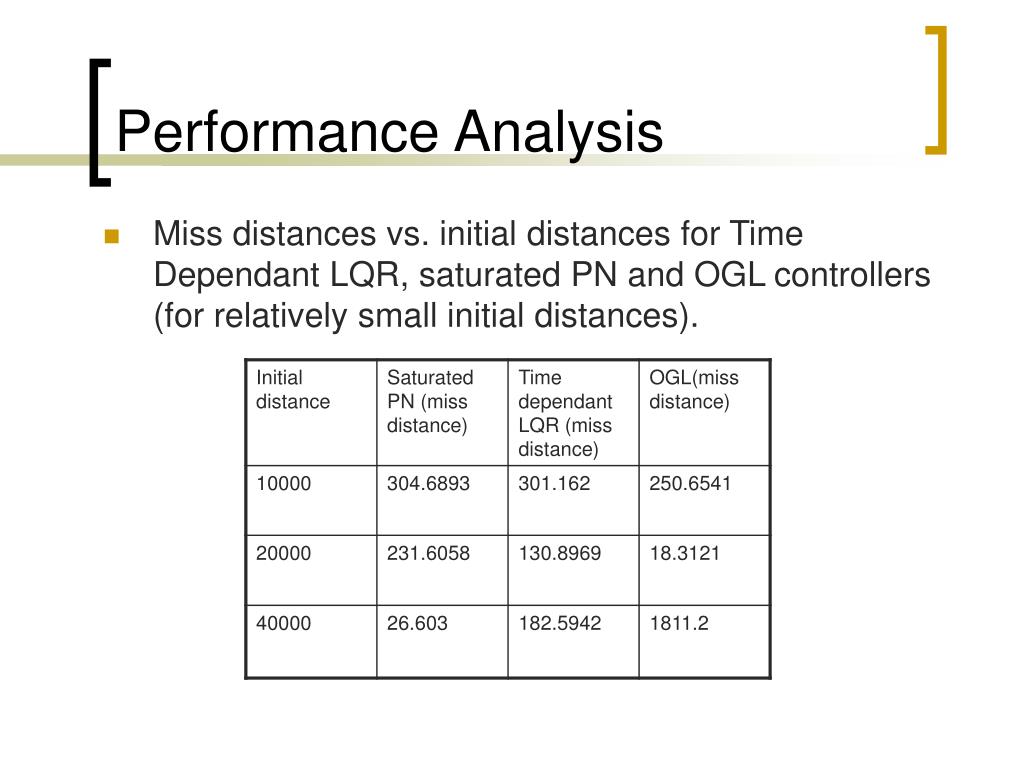 Performance Analysis

Miss distances vs. initial distances for Time Dependant LQR, saturated PN and OGL controllers (for relatively small initial distances).

| Initial distance | Saturated PN (miss distance) | Time dependant LQR (miss distance) | OGL(miss distance) |
|---|---|---|---|
| 10000 | 304.6893 | 301.162 | 250.6541 |
| 20000 | 231.6058 | 130.8969 | 18.3121 |
| 40000 | 26.603 | 182.5942 | 1811.2 |